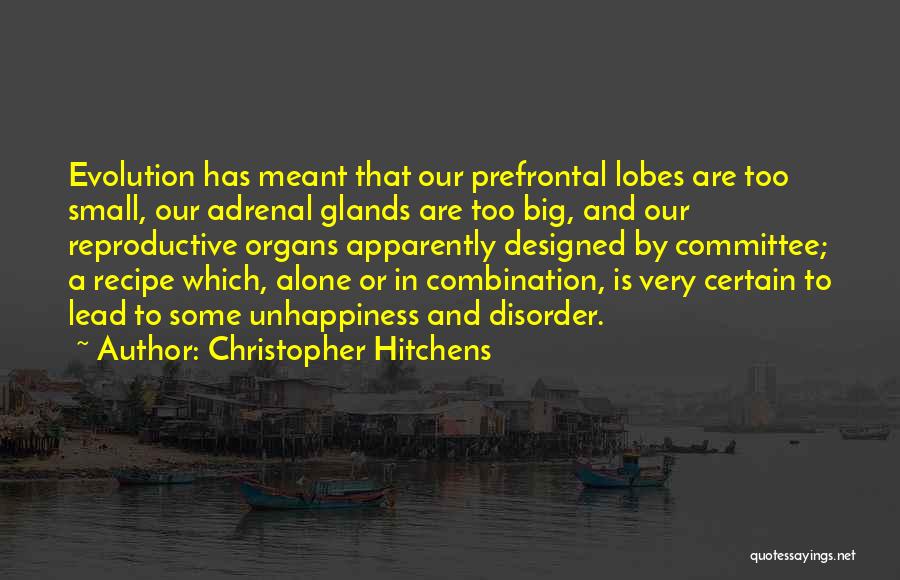 Evolution has meant that our prefrontal lobes are too small, our adrenal glands are too big, and our reproductive organs apparently designed by committee; a recipe which, alone or in combination, is very certain to lead to some unhappiness and disorder.

~ Author: Christopher Hitchens

quotessayings.net